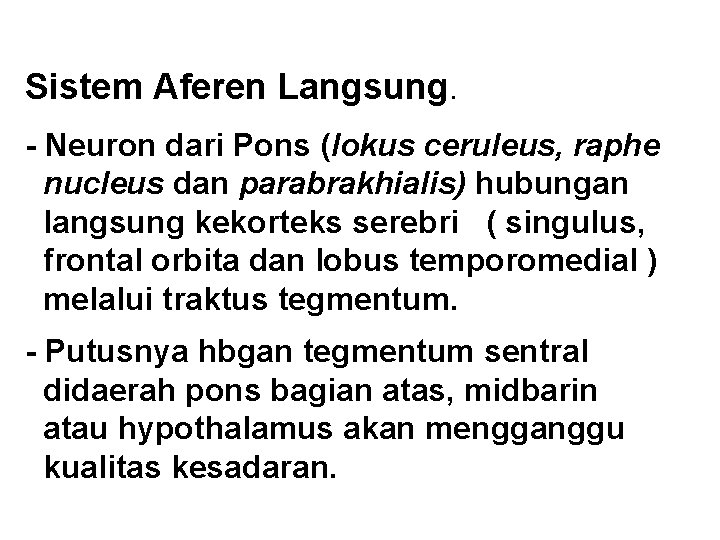 Sistem Aferen Langsung.

- Neuron dari Pons (lokus ceruleus, raphe nucleus dan parabrakhialis) hubungan langsung kekorteks serebri ( singulus, frontal orbita dan lobus temporomedial ) melalui traktus tegmentum.

- Putusnya hbgan tegmentum sentral didaerah pons bagian atas, midbarin atau hypothalamus akan mengganggu kualitas kesadaran.